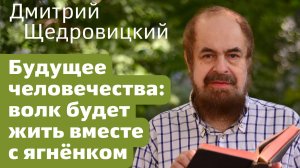 Дмитрий Щедровицкий

Будущее человечества: волк будет жить вместе с ягнёнком